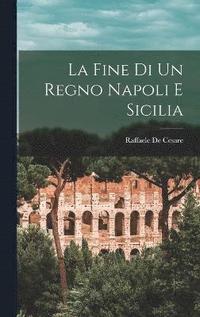 La Fine Di Un Regno Napoli E Sicilia

Raffaele De Cesare